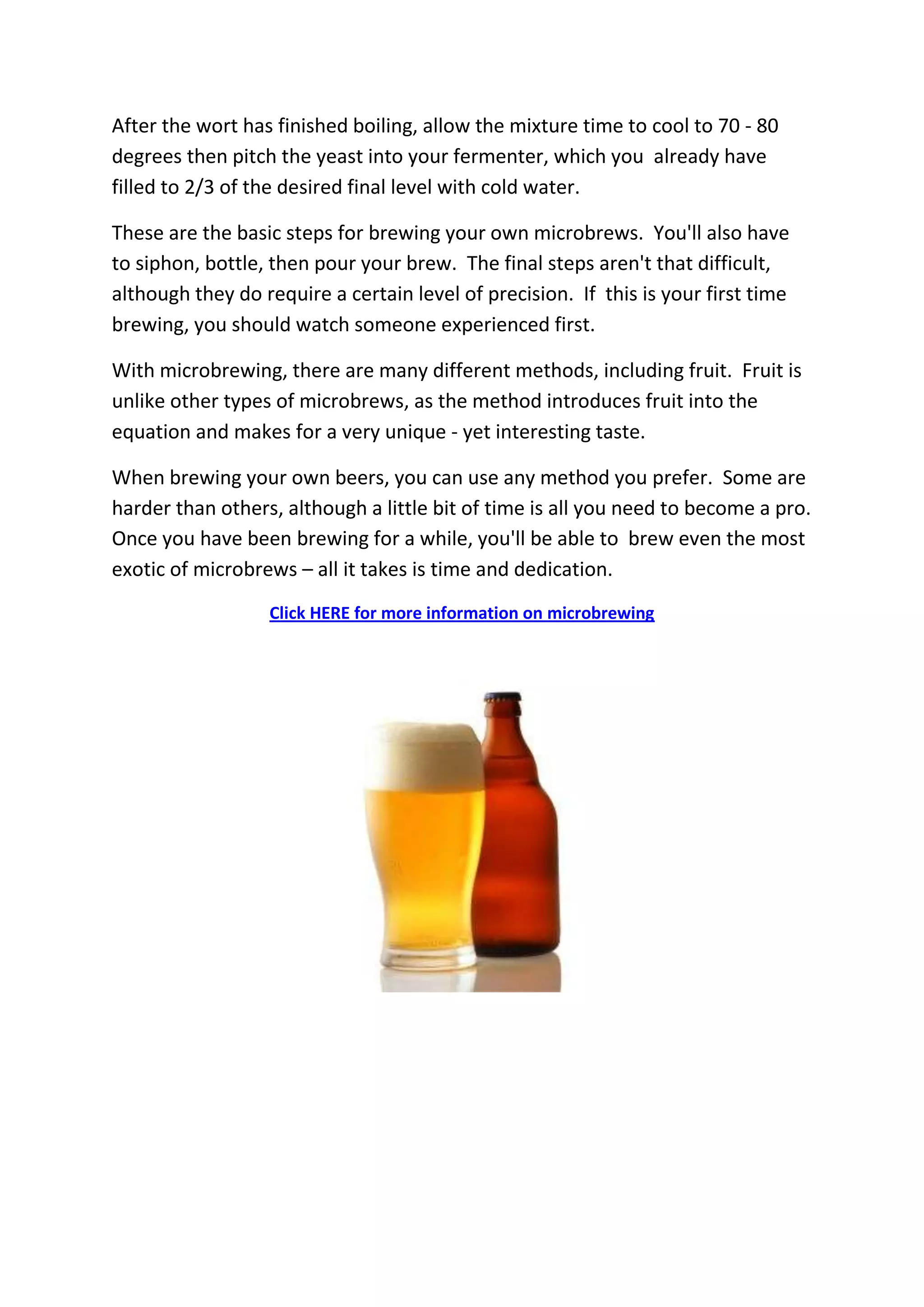 After the wort has finished boiling, allow the mixture time to cool to 70 - 80 degrees then pitch the yeast into your fermenter, which you already have filled to 2/3 of the desired final level with cold water.

These are the basic steps for brewing your own microbrews. You'll also have to siphon, bottle, then pour your brew. The final steps aren't that difficult, although they do require a certain level of precision. If this is your first time brewing, you should watch someone experienced first.

With microbrewing, there are many different methods, including fruit. Fruit is unlike other types of microbrews, as the method introduces fruit into the equation and makes for a very unique - yet interesting taste.

When brewing your own beers, you can use any method you prefer. Some are harder than others, although a little bit of time is all you need to become a pro. Once you have been brewing for a while, you'll be able to brew even the most exotic of microbrews – all it takes is time and dedication.

Click HERE for more information on microbrewing